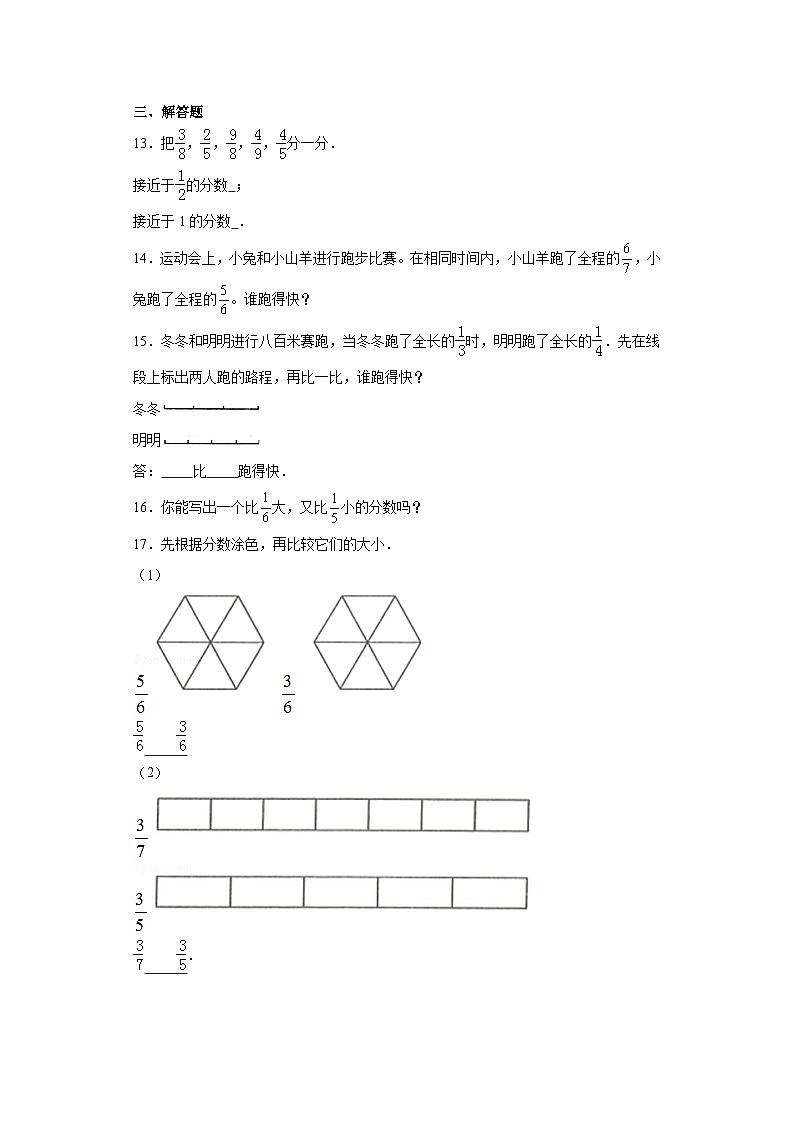 三、解答题

13．把$\frac{3}{8}$，$\frac{2}{5}$，$\frac{9}{8}$，$\frac{4}{9}$，$\frac{4}{5}$分一分．

接近于$\frac{1}{2}$的分数_；

接近于 1 的分数_．

14．运动会上，小兔和小山羊进行跑步比赛。在相同时间内，小山羊跑了全程的$\frac{6}{7}$，小兔跑了全程的$\frac{5}{6}$。谁跑得快？

15．冬冬和明明进行八百米赛跑，当冬冬跑了全长的$\frac{1}{3}$时，明明跑了全长的$\frac{1}{4}$．先在线段上标出两人跑的路程，再比一比，谁跑得快？

冬冬

明明

答：____比____跑得快．

16．你能写出一个比$\frac{1}{6}$大，又比$\frac{1}{5}$小的分数吗？

17．先根据分数涂色，再比较它们的大小．

（1）

$\frac{5}{6}$ $\frac{3}{6}$

$\frac{5}{6}$____$\frac{3}{6}$

（2）

$\frac{3}{7}$

$\frac{3}{5}$

$\frac{3}{7}$____$\frac{3}{5}$.